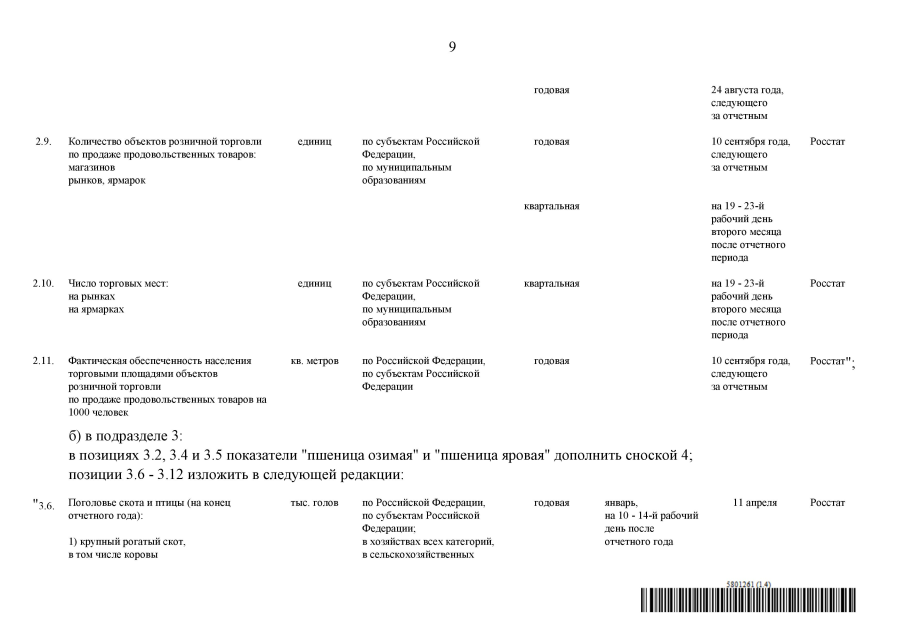 9

| | | | | | | | |
|---|---|---|---|---|---|---|---|
| | | | | годовая | | 24 августа года, следующего за отчетным | |
| 2.9. | Количество объектов розничной торговли по продаже продовольственных товаров: магазинов рынков, ярмарок | единиц | по субъектам Российской Федерации, по муниципальным образованиям | годовая | | 10 сентября года, следующего за отчетным | Росстат |
| | | | | квартальная | | на 19 - 23-й рабочий день второго месяца после отчетного периода | |
| 2.10. | Число торговых мест: на рынках на ярмарках | единиц | по субъектам Российской Федерации, по муниципальным образованиям | квартальная | | на 19 - 23-й рабочий день второго месяца после отчетного периода | Росстат |
| 2.11. | Фактическая обеспеченность населения торговыми площадями объектов розничной торговли по продаже продовольственных товаров на 1000 человек | кв. метров | по Российской Федерации, по субъектам Российской Федерации | годовая | | 10 сентября года, следующего за отчетным | Росстат"; |

б) в подразделе 3:
в позициях 3.2, 3.4 и 3.5 показатели "пшеница озимая" и "пшеница яровая" дополнить сноской 4;
позиции 3.6 - 3.12 изложить в следующей редакции:

| | | | | | | | |
|---|---|---|---|---|---|---|---|
| "3.6. | Поголовье скота и птицы (на конец отчетного года): 1) крупный рогатый скот, в том числе коровы | тыс. голов | по Российской Федерации, по субъектам Российской Федерации; в хозяйствах всех категорий, в сельскохозяйственных | годовая | январь, на 10 - 14-й рабочий день после отчетного года | 11 апреля | Росстат |

5801261 (1.4)